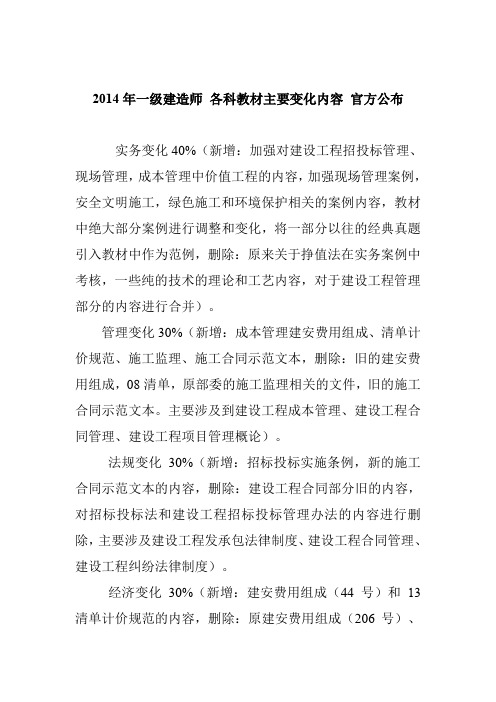 2014 年一级建造师 各科教材主要变化内容 官方公布

实务变化 40%（新增：加强对建设工程招投标管理、现场管理，成本管理中价值工程的内容，加强现场管理案例，安全文明施工，绿色施工和环境保护相关的案例内容，教材中绝大部分案例进行调整和变化，将一部分以往的经典真题引入教材中作为范例，删除：原来关于挣值法在实务案例中考核，一些纯的技术的理论和工艺内容，对于建设工程管理部分的内容进行合并）。

管理变化 30%（新增：成本管理建安费用组成、清单计价规范、施工监理、施工合同示范文本，删除：旧的建安费用组成，08 清单，原部委的施工监理相关的文件，旧的施工合同示范文本。主要涉及到建设工程成本管理、建设工程合同管理、建设工程项目管理概论）。

法规变化 30%（新增：招标投标实施条例，新的施工合同示范文本的内容，删除：建设工程合同部分旧的内容，对招标投标法和建设工程招标投标管理办法的内容进行删除，主要涉及建设工程发承包法律制度、建设工程合同管理、建设工程纠纷法律制度）。

经济变化 30%（新增：建安费用组成（44 号）和 13 清单计价规范的内容，删除：原建安费用组成（206 号）、